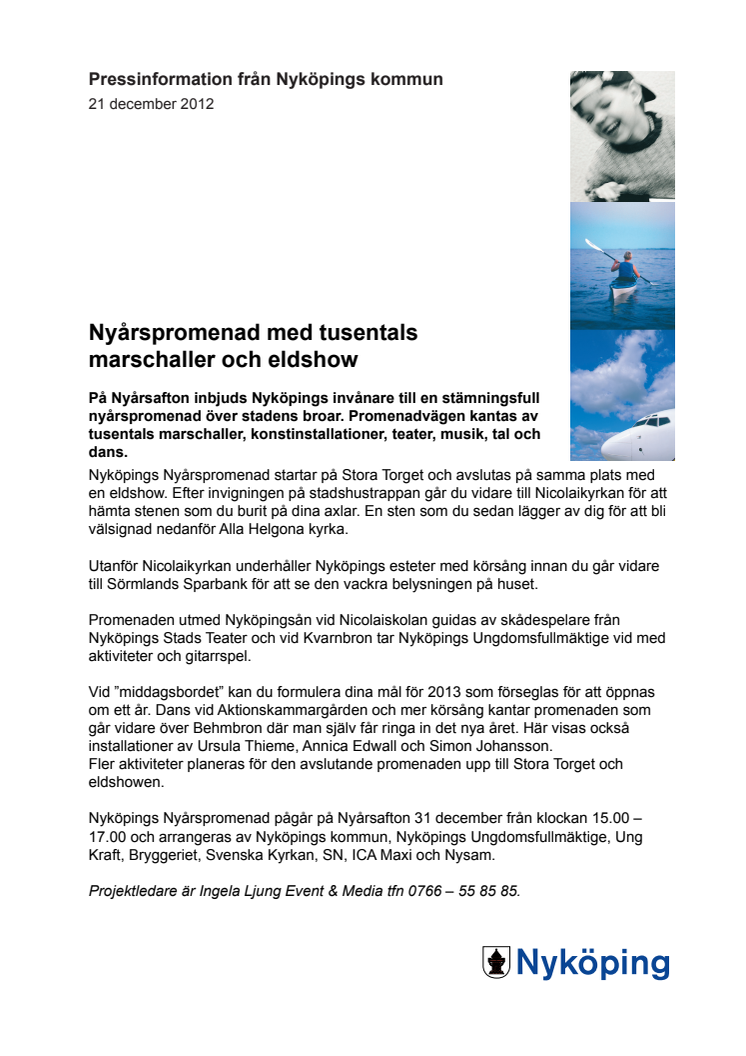 Pressinformation från Nyköpings kommun
21 december 2012

Nyårspromenad med tusentals marschaller och eldshow

På Nyårsafton inbjuds Nyköpings invånare till en stämningsfull nyårspromenad över stadens broar. Promenadvägen kantas av tusentals marschaller, konstinstallationer, teater, musik, tal och dans.

Nyköpings Nyårspromenad startar på Stora Torget och avslutas på samma plats med en eldshow. Efter invigningen på stadshustrappan går du vidare till Nicolaikyrkan för att hämta stenen som du burit på dina axlar. En sten som du sedan lägger av dig för att bli välsignad nedanför Alla Helgona kyrka.

Utanför Nicolaikyrkan underhåller Nyköpings esteter med körsång innan du går vidare till Sörmlands Sparbank för att se den vackra belysningen på huset.

Promenaden utmed Nyköpingsån vid Nicolaiskolan guidas av skådespelare från Nyköpings Stads Teater och vid Kvarnbron tar Nyköpings Ungdomsfullmäktige vid med aktiviteter och gitarrspel.

Vid ”middagsbordet” kan du formulera dina mål för 2013 som förseglas för att öppnas om ett år. Dans vid Aktionskammargården och mer körsång kantar promenaden som går vidare över Behmbron där man själv får ringa in det nya året. Här visas också installationer av Ursula Thieme, Annica Edwall och Simon Johansson.
Fler aktiviteter planeras för den avslutande promenaden upp till Stora Torget och eldshowen.

Nyköpings Nyårspromenad pågår på Nyårsafton 31 december från klockan 15.00 – 17.00 och arrangeras av Nyköpings kommun, Nyköpings Ungdomsfullmäktige, Ung Kraft, Bryggeriet, Svenska Kyrkan, SN, ICA Maxi och Nysam.

Projektledare är Ingela Ljung Event & Media tfn 0766 – 55 85 85.

Nyköping